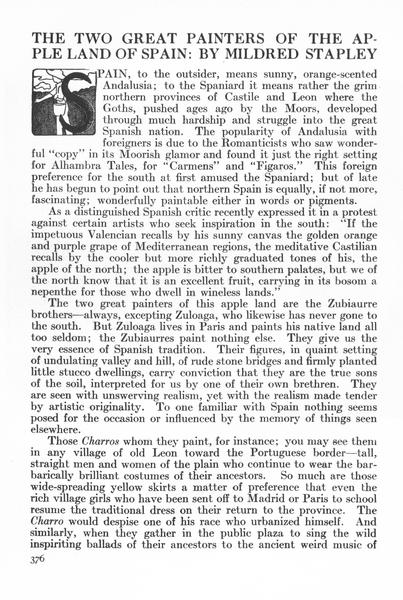 THE TWO GREAT PAINTERS OF THE APPLE LAND OF SPAIN: BY MILDRED STAPLEY

SPAIN, to the outsider, means sunny, orange-scented Andalusia; to the Spaniard it means rather the grim northern provinces of Castile and Leon where the Goths, pushed ages ago by the Moors, developed through much hardship and struggle into the great Spanish nation. The popularity of Andalusia with foreigners is due to the Romanticists who saw wonderful "copy" in its Moorish glamor and found it just the right setting for Alhambra Tales, for "Carmens" and "Figaros." This foreign preference for the south at first amused the Spaniard; but of late he has begun to point out that northern Spain is equally, if not more, fascinating; wonderfully paintable either in words or pigments.

As a distinguished Spanish critic recently expressed it in a protest against certain artists who seek inspiration in the south: "If the impetuous Valencian recalls by his sunny canvas the golden orange and purple grape of Mediterranean regions, the meditative Castilian recalls by the cooler but more richly graduated tones of his, the apple of the north; the apple is bitter to southern palates, but we of the north know that it is an excellent fruit, carrying in its bosom a nepenthe for those who dwell in wineless lands."

The two great painters of this apple land are the Zubiaurre brothers—always, excepting Zuloaga, who likewise has never gone to the south. But Zuloaga lives in Paris and paints his native land all too seldom; the Zubiaurres paint nothing else. They give us the very essence of Spanish tradition. Their figures, in quaint setting of undulating valley and hill, of rude stone bridges and firmly planted little stucco dwellings, carry conviction that they are the true sons of the soil, interpreted for us by one of their own brethren. They are seen with unswerving realism, yet with the realism made tender by artistic originality. To one familiar with Spain nothing seems posed for the occasion or influenced by the memory of things seen elsewhere.

Those Charros whom they paint, for instance; you may see them in any village of old Leon toward the Portuguese border—tall, straight men and women of the plain who continue to wear the barbarically brilliant costumes of their ancestors. So much are those wide-spreading yellow skirts a matter of preference that even the rich village girls who have been sent off to Madrid or Paris to school resume the traditional dress on their return to the province. The Charro would despise one of his race who urbanized himself. And similarly, when they gather in the public plaza to sing the wild inspiriting ballads of their ancestors to the ancient weird music of

376